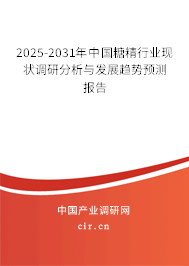 2025-2031年中国糖精行业现状调研分析与发展趋势预测报告

中国产业调研网
cir.cn